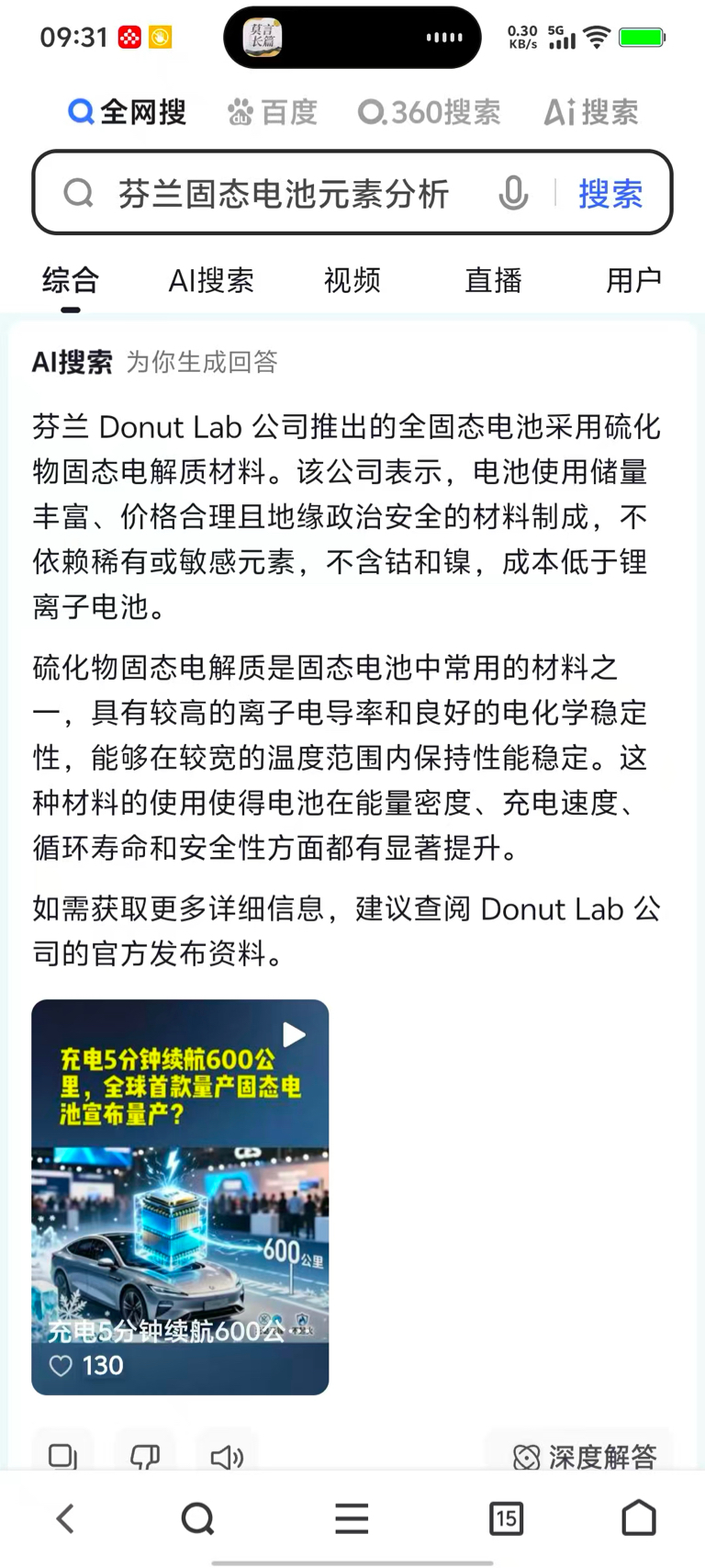 09:31

莫言长篇

0.30 KB/s 5G

全网搜 百度 360搜索 Ai搜索

芬兰固态电池元素分析 搜索

综合 AI搜索 视频 直播 用户

AI搜索 为你生成回答

芬兰 Donut Lab 公司推出的全固态电池采用硫化物固态电解质材料。该公司表示，电池使用储量丰富、价格合理且地缘政治安全的材料制成，不依赖稀有或敏感元素，不含钴和镍，成本低于锂离子电池。

硫化物固态电解质是固态电池中常用的材料之一，具有较高的离子电导率和良好的电化学稳定性，能够在较宽的温度范围内保持性能稳定。这种材料的使用使得电池在能量密度、充电速度、循环寿命和安全性方面都有显著提升。

如需获取更多详细信息，建议查阅 Donut Lab 公司的官方发布资料。

充电5分钟续航600公里，全球首款量产固态电池宣布量产？

600公里

充电5分钟续航600公

130

深度解答

15